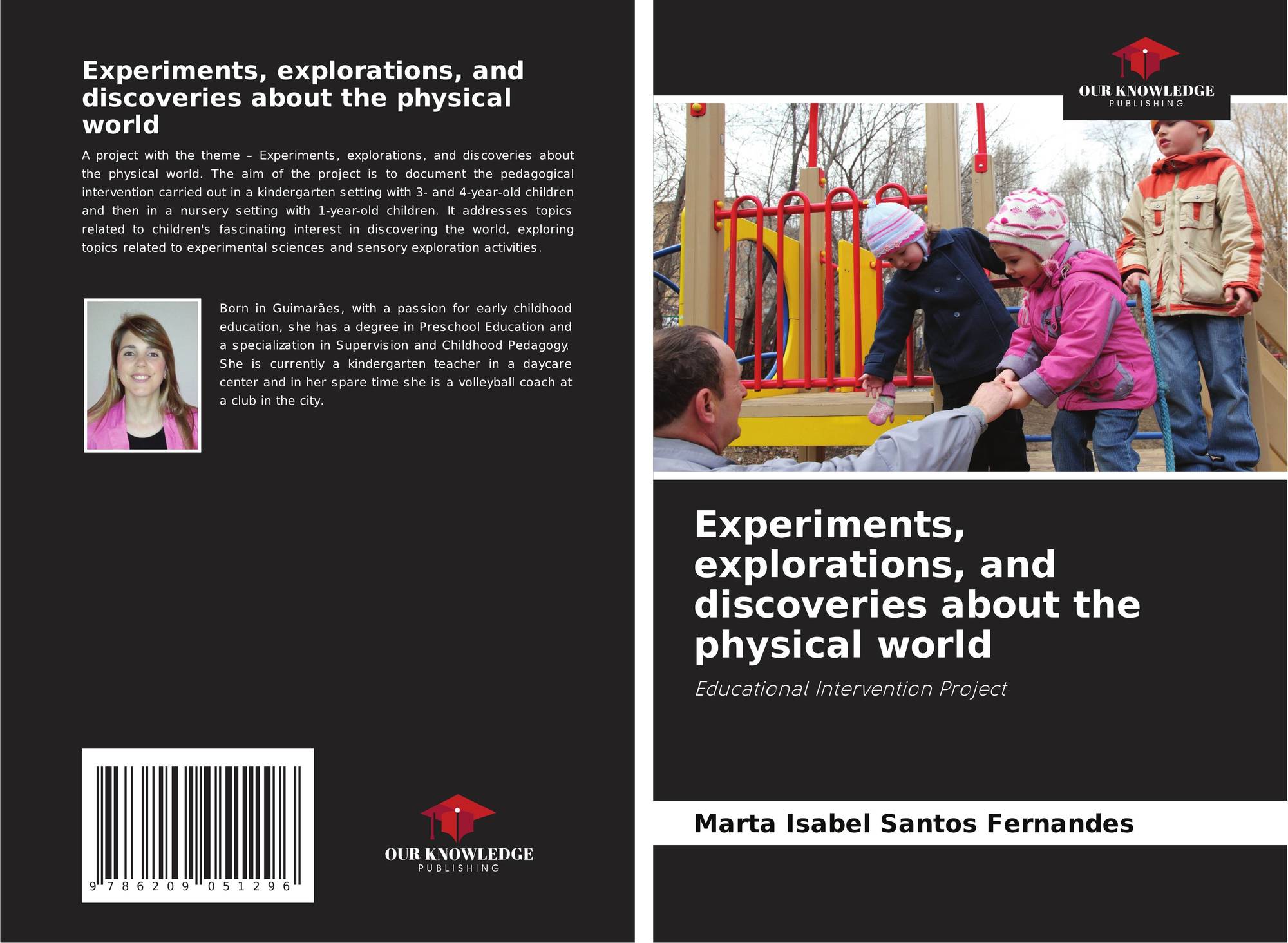 Experiments, explorations, and discoveries about the physical world

A project with the theme – Experiments, explorations, and discoveries about the physical world. The aim of the project is to document the pedagogical intervention carried out in a kindergarten setting with 3- and 4-year-old children and then in a nursery setting with 1-year-old children. It addresses topics related to children's fascinating interest in discovering the world, exploring topics related to experimental sciences and sensory exploration activities.

Born in Guimarães, with a passion for early childhood education, she has a degree in Preschool Education and a specialization in Supervision and Childhood Pedagogy. She is currently a kindergarten teacher in a daycare center and in her spare time she is a volleyball coach at a club in the city.

9 786209 051296

OUR KNOWLEDGE
PUBLISHING

OUR KNOWLEDGE
PUBLISHING

Experiments, explorations, and discoveries about the physical world

Educational Intervention Project

Marta Isabel Santos Fernandes